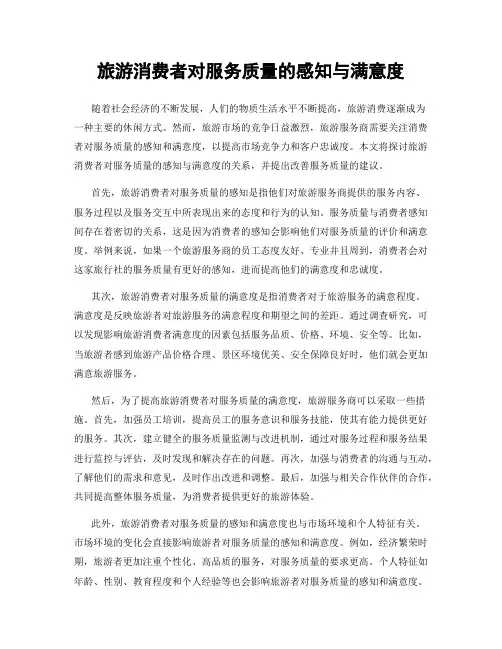 旅游消费者对服务质量的感知与满意度

随着社会经济的不断发展，人们的物质生活水平不断提高，旅游消费逐渐成为一种主要的休闲方式。然而，旅游市场的竞争日益激烈，旅游服务商需要关注消费者对服务质量的感知和满意度，以提高市场竞争力和客户忠诚度。本文将探讨旅游消费者对服务质量的感知与满意度的关系，并提出改善服务质量的建议。

首先，旅游消费者对服务质量的感知是指他们对旅游服务商提供的服务内容、服务过程以及服务交互中所表现出来的态度和行为的认知。服务质量与消费者感知间存在着密切的关系，这是因为消费者的感知会影响他们对服务质量的评价和满意度。举例来说，如果一个旅游服务商的员工态度友好、专业并且周到，消费者会对这家旅行社的服务质量有更好的感知，进而提高他们的满意度和忠诚度。

其次，旅游消费者对服务质量的满意度是指消费者对于旅游服务的满意程度。满意度是反映旅游者对旅游服务的满意程度和期望之间的差距。通过调查研究，可以发现影响旅游消费者满意度的因素包括服务品质、价格、环境、安全等。比如，当旅游者感到旅游产品价格合理、景区环境优美、安全保障良好时，他们就会更加满意旅游服务。

然后，为了提高旅游消费者对服务质量的满意度，旅游服务商可以采取一些措施。首先，加强员工培训，提高员工的服务意识和服务技能，使其有能力提供更好的服务。其次，建立健全的服务质量监测与改进机制，通过对服务过程和服务结果进行监控与评估，及时发现和解决存在的问题。再次，加强与消费者的沟通与互动，了解他们的需求和意见，及时作出改进和调整。最后，加强与相关合作伙伴的合作，共同提高整体服务质量，为消费者提供更好的旅游体验。

此外，旅游消费者对服务质量的感知和满意度也与市场环境和个人特征有关。市场环境的变化会直接影响旅游者对服务质量的感知和满意度。例如，经济繁荣时期，旅游者更加注重个性化、高品质的服务，对服务质量的要求更高。个人特征如年龄、性别、教育程度和个人经验等也会影响旅游者对服务质量的感知和满意度。